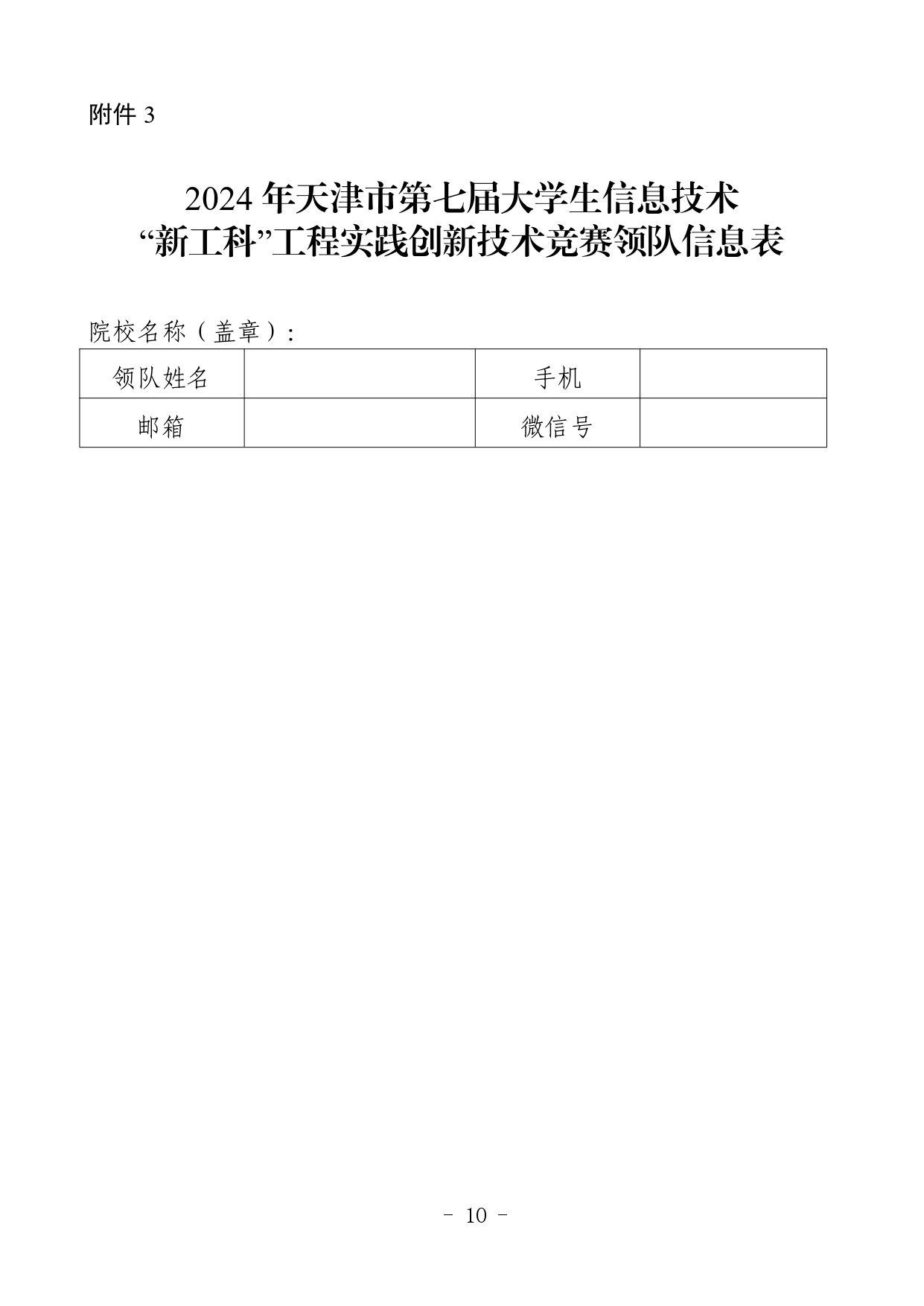 附件 3

2024 年天津市第七届大学生信息技术
“新工科”工程实践创新技术竞赛领队信息表

院校名称（盖章）：

| 领队姓名 |  | 手机 |  |
|---|---|---|---|
| 邮箱 |  | 微信号 |  |

- 10 -